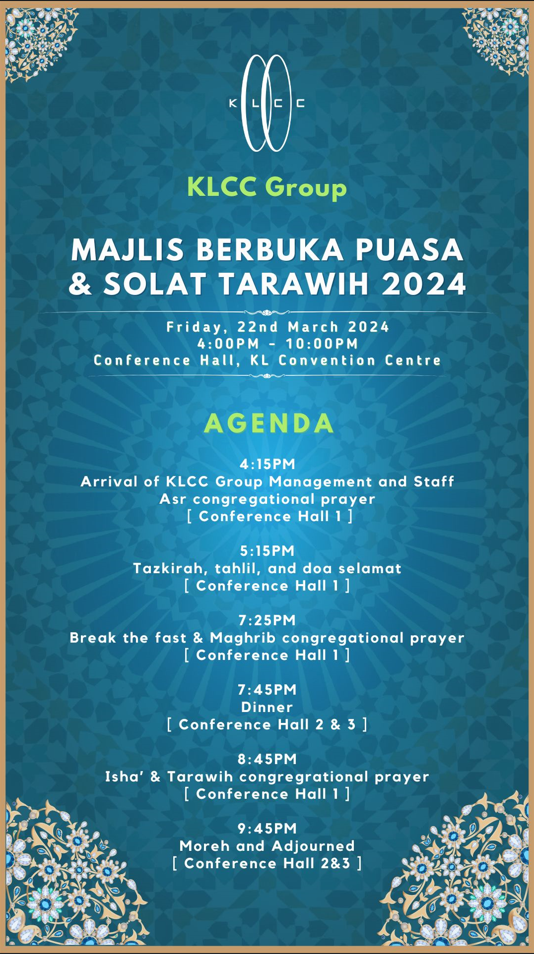 KLCC

KLCC Group

MAJLIS BERBUKA PUASA & SOLAT TARAWIH 2024

Friday, 22nd March 2024
4:00PM - 10:00PM
Conference Hall, KL Convention Centre

AGENDA

4:15PM
Arrival of KLCC Group Management and Staff
Asr congregational prayer
[ Conference Hall 1 ]

5:15PM
Tazkirah, tahlil, and doa selamat
[ Conference Hall 1 ]

7:25PM
Break the fast & Maghrib congregational prayer
[ Conference Hall 1 ]

7:45PM
Dinner
[ Conference Hall 2 & 3 ]

8:45PM
Isha' & Tarawih congregrational prayer
[ Conference Hall 1 ]

9:45PM
Moreh and Adjourned
[ Conference Hall 2&3 ]